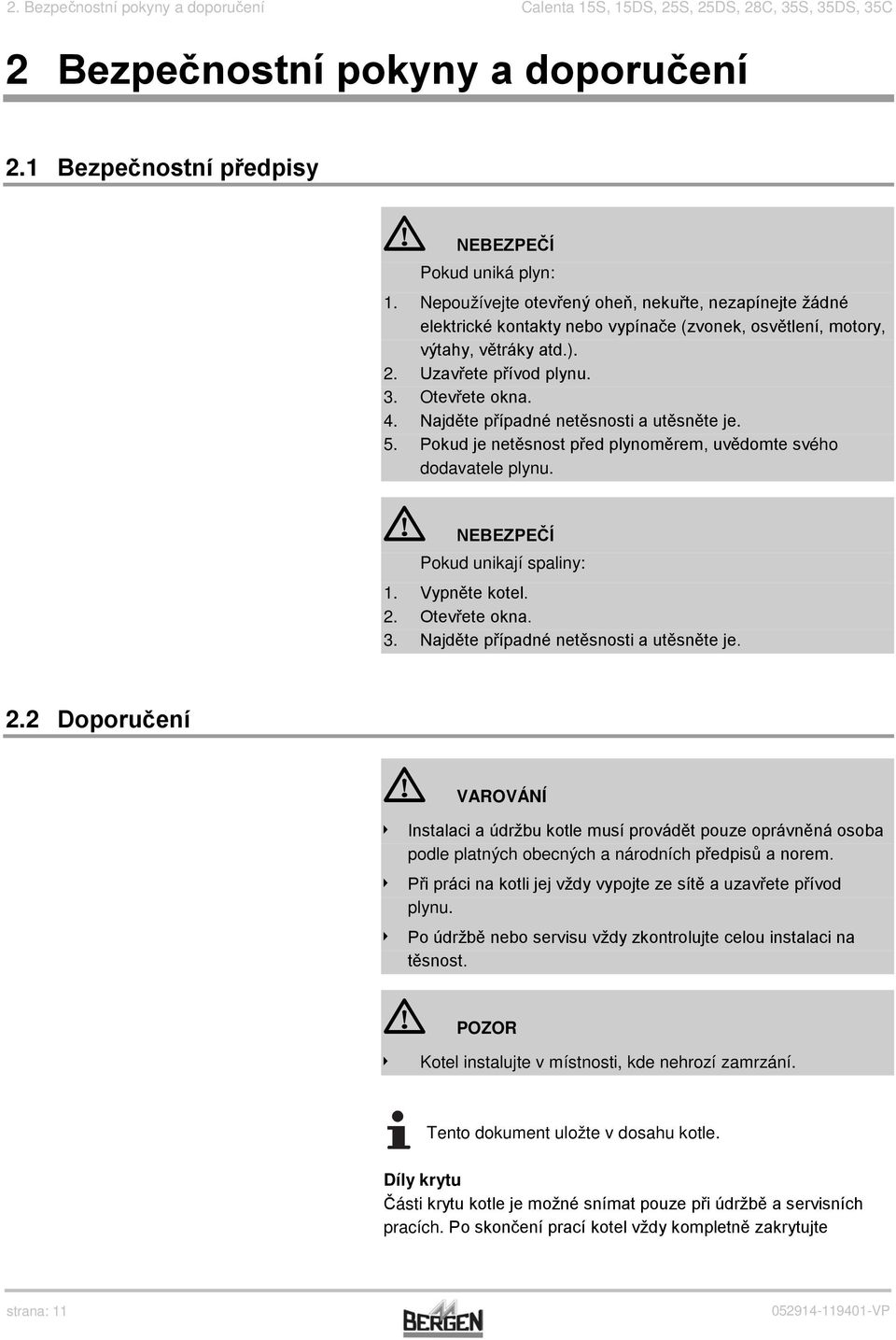 2. Bezpečnostní pokyny a doporučení

Calenta 15S, 15DS, 25S, 25DS, 28C, 35S, 35DS, 35C

2 Bezpečnostní pokyny a doporučení

2.1 Bezpečnostní předpisy

NEBEZPEČÍ

Pokud uniká plyn:

1. Nepoužívejte otevřený oheň, nekuřte, nezapínejte žádné elektrické kontakty nebo vypínače (zvonek, osvětlení, motory, výtahy, větráky atd.).
2. Uzavřete přívod plynu.
3. Otevřete okna.
4. Najděte případné netěsnosti a utěsněte je.
5. Pokud je netěsnost před plynoměrem, uvědomte svého dodavatele plynu.

NEBEZPEČÍ

Pokud unikají spaliny:

1. Vypněte kotel.
2. Otevřete okna.
3. Najděte případné netěsnosti a utěsněte je.

2.2 Doporučení

VAROVÁNÍ

Instalaci a údržbu kotle musí provádět pouze oprávněná osoba podle platných obecných a národních předpisů a norem.

Při práci na kotli jej vždy vypojte ze sítě a uzavřete přívod plynu.

Po údržbě nebo servisu vždy zkontrolujte celou instalaci na těsnost.

POZOR

Kotel instalujte v místnosti, kde nehrozí zamrzání.

Tento dokument uložte v dosahu kotle.

Díly krytu

Části krytu kotle je možné snímat pouze při údržbě a servisních pracích. Po skončení prací kotel vždy kompletně zakrytujte

strana: 11

BERGEN

052914-119401-VP